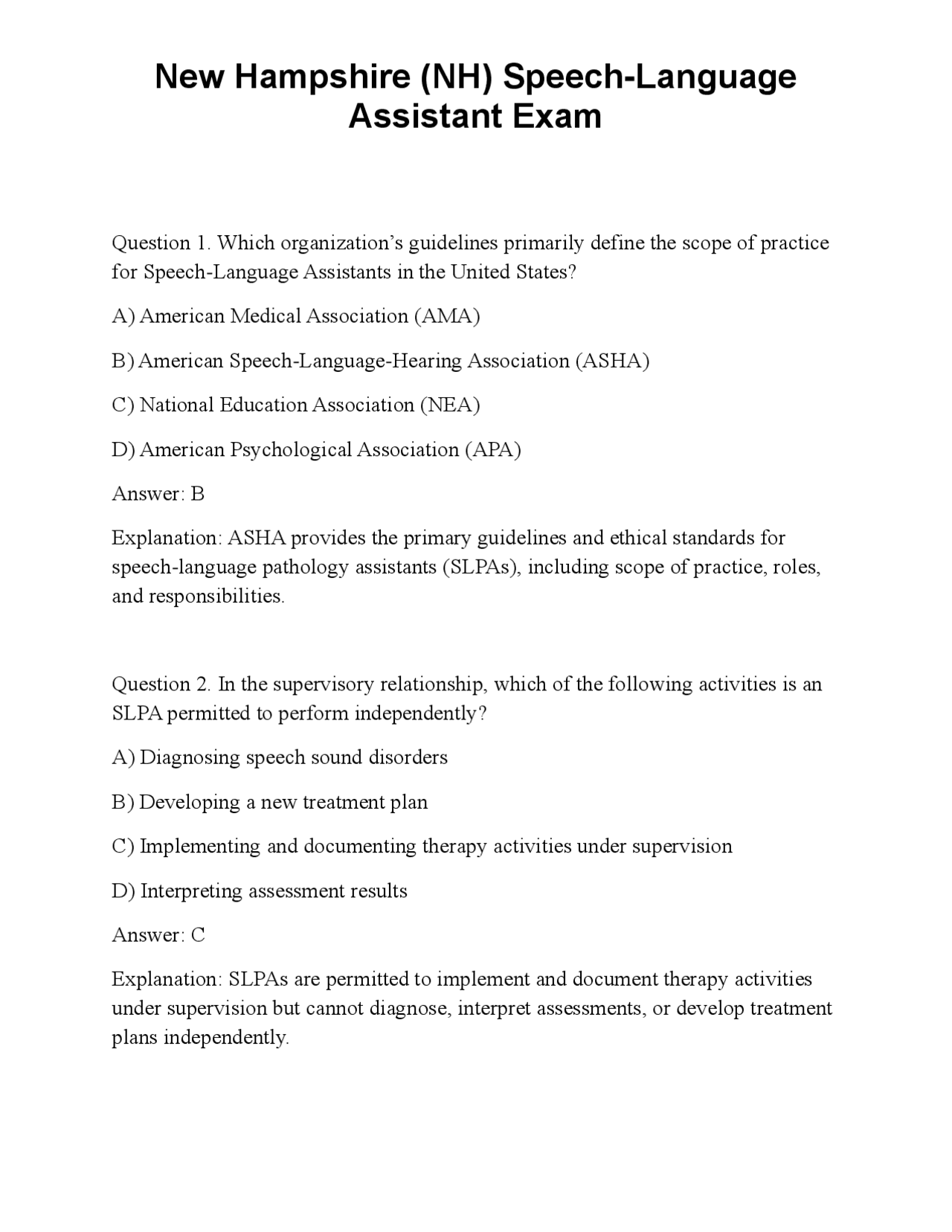 New Hampshire (NH) Speech-Language Assistant Exam

Question 1. Which organization's guidelines primarily define the scope of practice for Speech-Language Assistants in the United States?

A) American Medical Association (AMA)

B) American Speech-Language-Hearing Association (ASHA)

C) National Education Association (NEA)

D) American Psychological Association (APA)

Answer: B

Explanation: ASHA provides the primary guidelines and ethical standards for speech-language pathology assistants (SLPAs), including scope of practice, roles, and responsibilities.

Question 2. In the supervisory relationship, which of the following activities is an SLPA permitted to perform independently?

A) Diagnosing speech sound disorders

B) Developing a new treatment plan

C) Implementing and documenting therapy activities under supervision

D) Interpreting assessment results

Answer: C

Explanation: SLPAs are permitted to implement and document therapy activities under supervision but cannot diagnose, interpret assessments, or develop treatment plans independently.